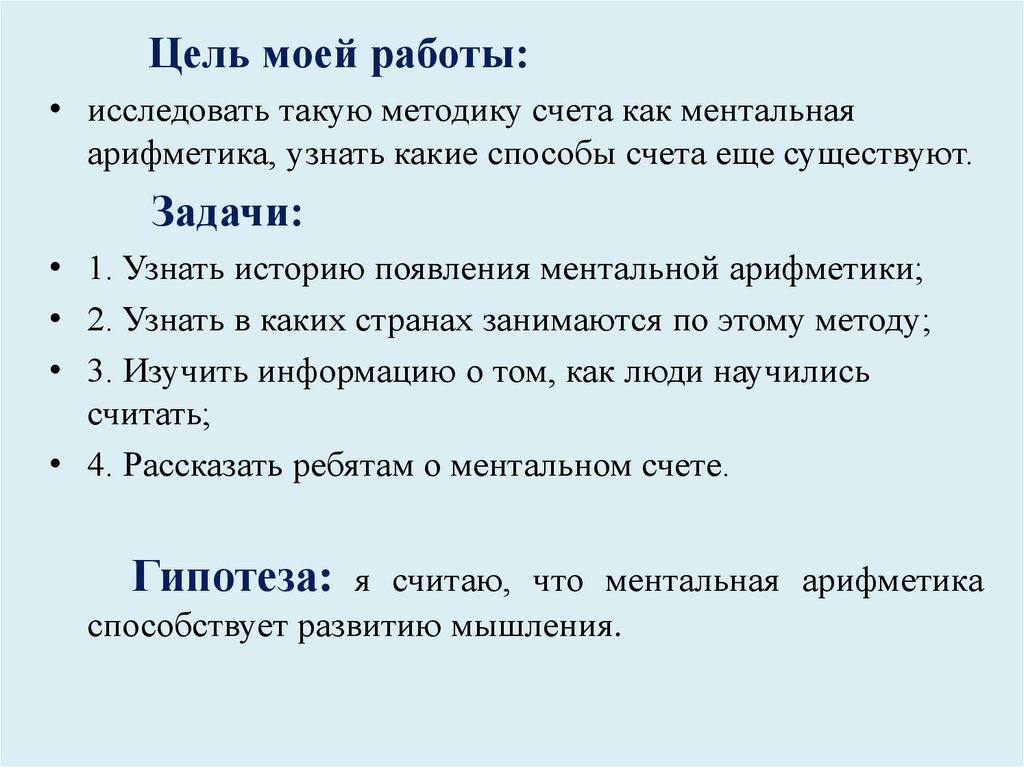 Цель моей работы:

• исследовать такую методику счета как ментальная арифметика, узнать какие способы счета еще существуют.

Задачи:

• 1. Узнать историю появления ментальной арифметики;
• 2. Узнать в каких странах занимаются по этому методу;
• 3. Изучить информацию о том, как люди научились считать;
• 4. Рассказать ребятам о ментальном счете.

Гипотеза: я считаю, что ментальная арифметика способствует развитию мышления.